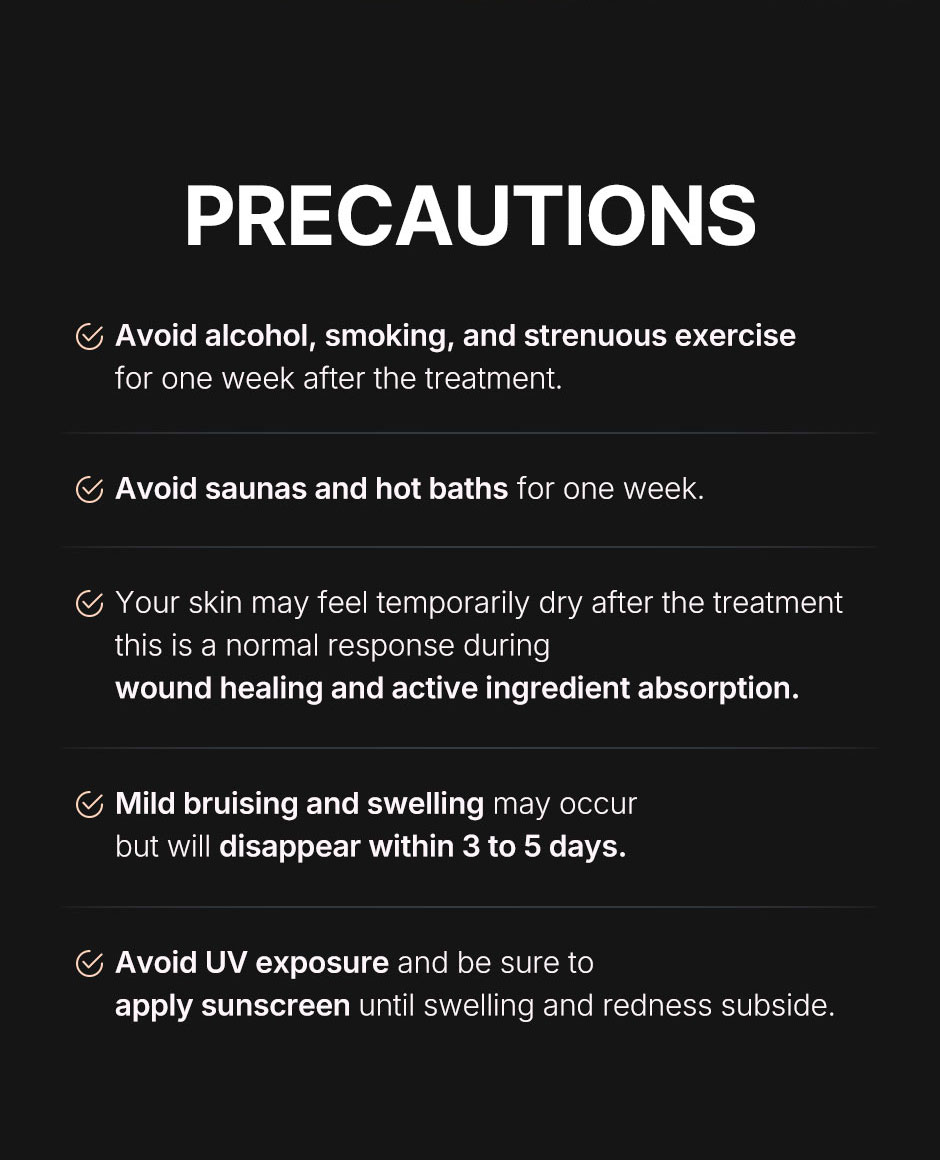 PRECAUTIONS

Avoid alcohol, smoking, and strenuous exercise for one week after the treatment.

Avoid saunas and hot baths for one week.

Your skin may feel temporarily dry after the treatment this is a normal response during wound healing and active ingredient absorption.

Mild bruising and swelling may occur but will disappear within 3 to 5 days.

Avoid UV exposure and be sure to apply sunscreen until swelling and redness subside.